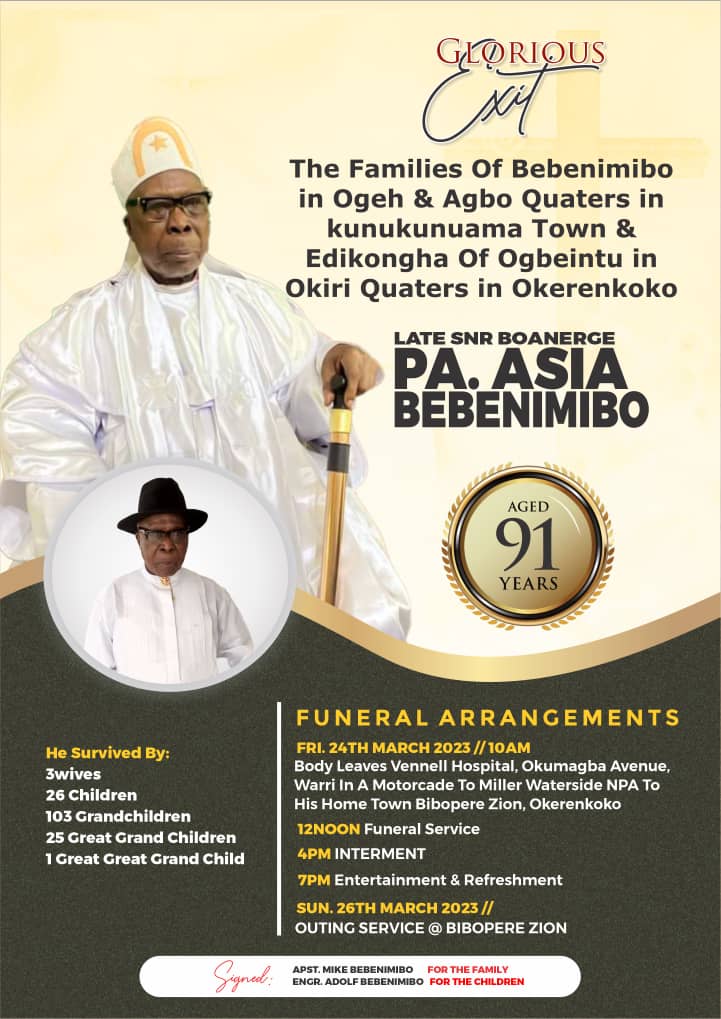 GLORIOUS
Exit

The Families Of Bebenimibo in Ogeh & Agbo Quaters in kunukunuama Town & Edikongha Of Ogbeintu in Okiri Quaters in Okerenkoko

LATE SNR BOANERGE
PA. ASIA
BEBENIMIBO

AGED
91
YEARS

He Survived By:
3wives
26 Children
103 Grandchildren
25 Great Grand Children
1 Great Great Grand Child

FUNERAL ARRANGEMENTS

FRI. 24TH MARCH 2023 // 10AM
Body Leaves Vennell Hospital, Okumagba Avenue, Warri In A Motorcade To Miller Waterside NPA To His Home Town Bibopere Zion, Okerenkoko

12NOON Funeral Service

4PM INTERMENT

7PM Entertainment & Refreshment

SUN. 26TH MARCH 2023 //
OUTING SERVICE @ BIBOPERE ZION

Signed:
APST. MIKE BEBENIMIBO FOR THE FAMILY
ENGR. ADOLF BEBENIMIBO FOR THE CHILDREN